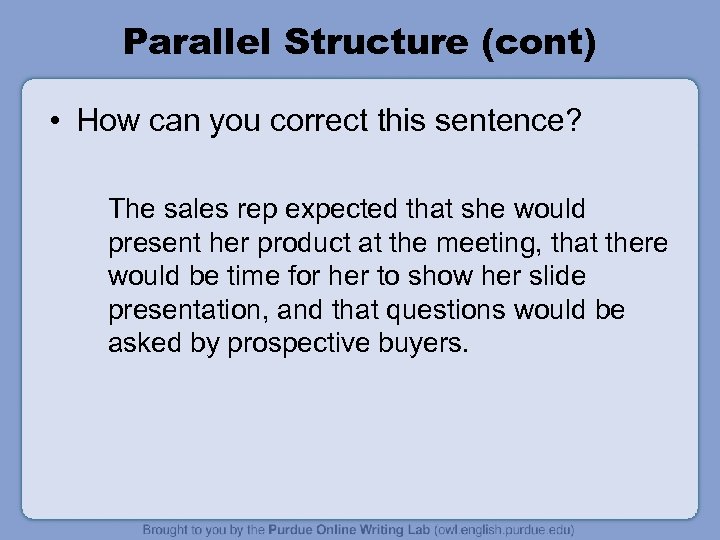 Parallel Structure (cont)

• How can you correct this sentence?

The sales rep expected that she would present her product at the meeting, that there would be time for her to show her slide presentation, and that questions would be asked by prospective buyers.

Brought to you by the Purdue Online Writing Lab (owl.english.purdue.edu)